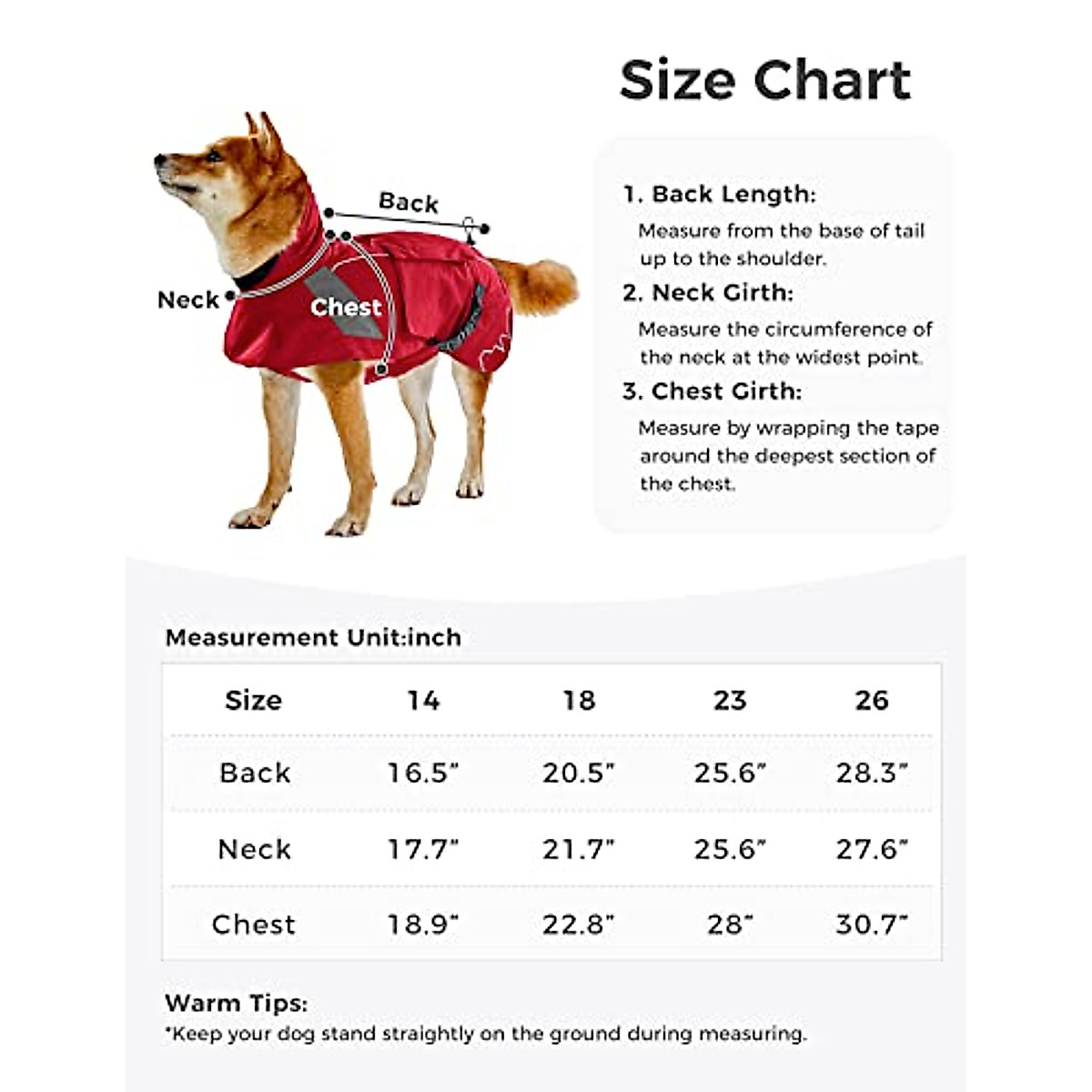 Size Chart

Back

Neck

Chest

1. Back Length:
Measure from the base of tail up to the shoulder.

2. Neck Girth:
Measure the circumference of the neck at the widest point.

3. Chest Girth:
Measure by wrapping the tape around the deepest section of the chest.

Measurement Unit:inch

| Size | 14 | 18 | 23 | 26 |
|---|---|---|---|---|
| Back | 16.5" | 20.5" | 25.6" | 28.3" |
| Neck | 17.7" | 21.7" | 25.6" | 27.6" |
| Chest | 18.9" | 22.8" | 28" | 30.7" |

Warm Tips:
*Keep your dog stand straightly on the ground during measuring.